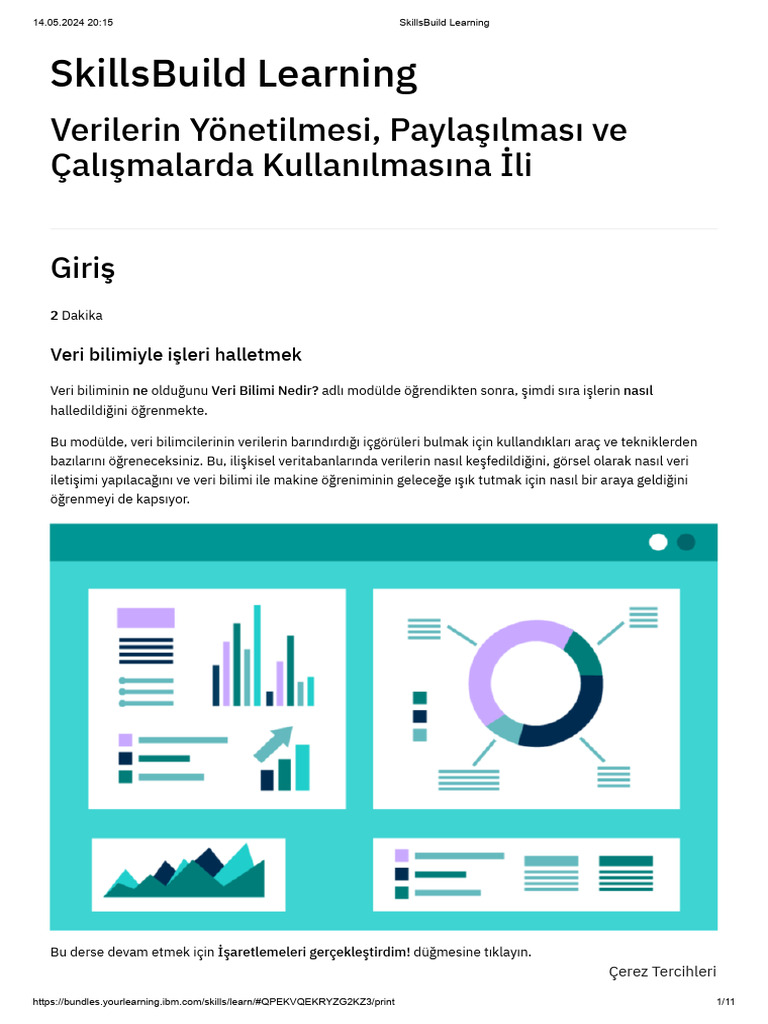 14.05.2024 20:15 SkillsBuild Learning

SkillsBuild Learning

Verilerin Yönetilmesi, Paylaşılması ve Çalışmalarda Kullanılmasına İli

Giriş

2 Dakika

Veri bilimiyle işleri halletmek

Veri biliminin ne olduğunu Veri Bilimi Nedir? adlı modülde öğrendikten sonra, şimdi sıra işlerin nasıl halledildiğini öğrenmekte.

Bu modülde, veri bilimcilerinin verilerin barındırdığı içgörüleri bulmak için kullandıkları araç ve tekniklerden bazılarını öğreneceksiniz. Bu, ilişkisel veritabanlarında verilerin nasıl keşfedildiğini, görsel olarak nasıl veri iletişimi yapılacağını ve veri bilimi ile makine öğreniminin geleceğe ışık tutmak için nasıl bir araya geldiğini öğrenmeyi de kapsıyor.

Bu derse devam etmek için İşaretlemeleri gerçekleştirdim! düğmesine tıklayın.

Çerez Tercihleri

https://bundles.yourlearning.ibm.com/skills/learn/#QPEKVQEKRYZG2KZ3/print 1/11